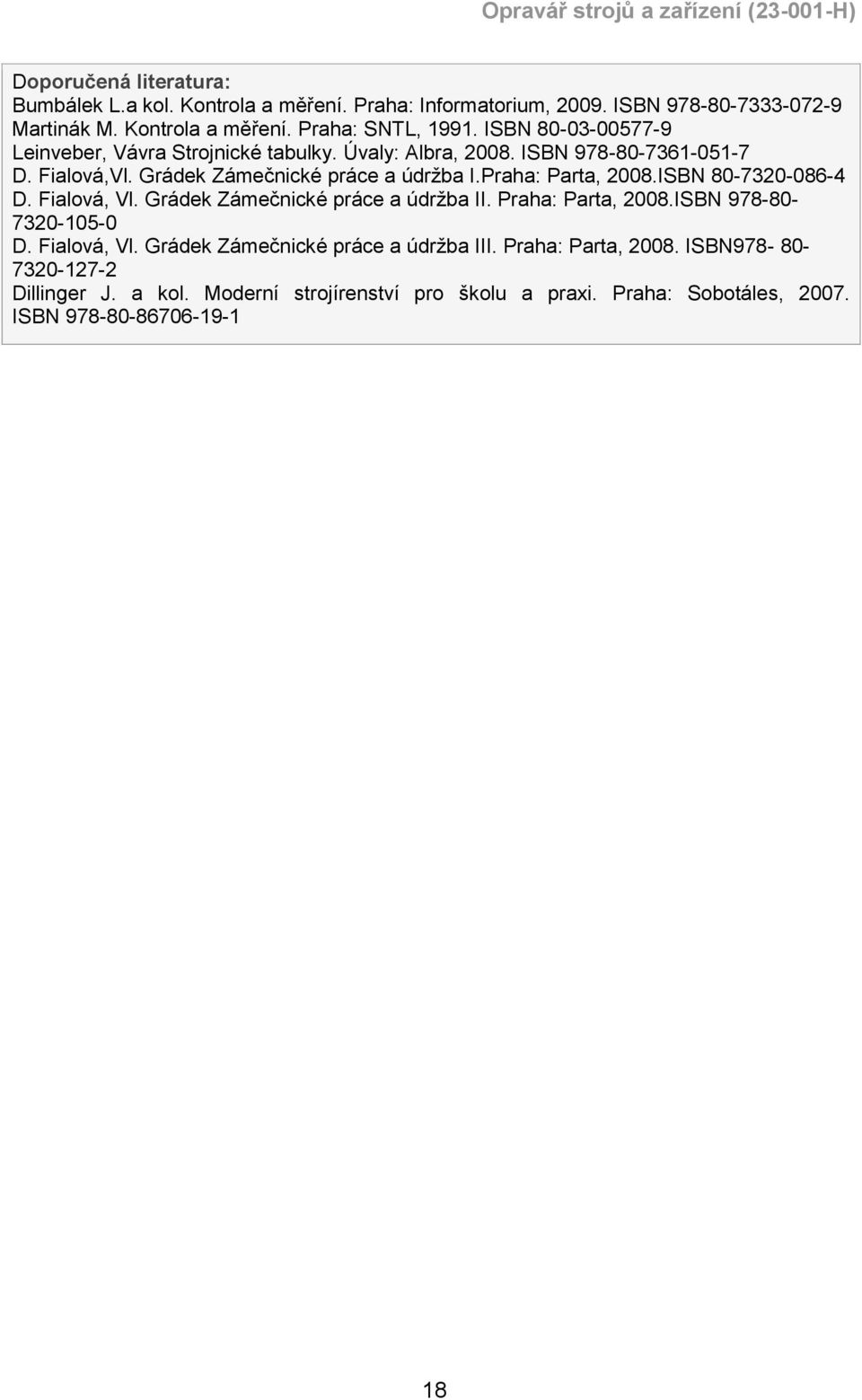 Opravář strojů a zařízení (23-001-H)

Doporučená literatura:
Bumbálek L.a kol. Kontrola a měření. Praha: Informatorium, 2009. ISBN 978-80-7333-072-9
Martinák M. Kontrola a měření. Praha: SNTL, 1991. ISBN 80-03-00577-9
Leinveber, Vávra Strojnické tabulky. Úvaly: Albra, 2008. ISBN 978-80-7361-051-7
D. Fialová,Vl. Grádek Zámečnické práce a údržba I.Praha: Parta, 2008.ISBN 80-7320-086-4
D. Fialová, Vl. Grádek Zámečnické práce a údržba II. Praha: Parta, 2008.ISBN 978-80-7320-105-0
D. Fialová, Vl. Grádek Zámečnické práce a údržba III. Praha: Parta, 2008. ISBN978- 80-7320-127-2
Dillinger J. a kol. Moderní strojírenství pro školu a praxi. Praha: Sobotáles, 2007. ISBN 978-80-86706-19-1

18